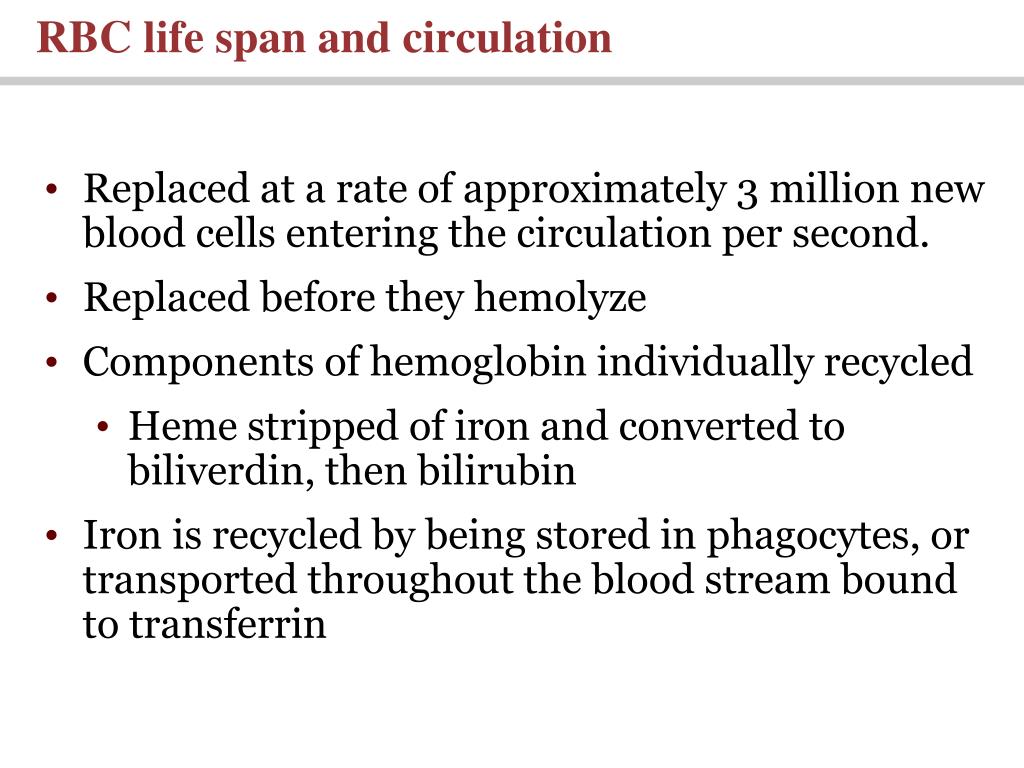 RBC life span and circulation

• Replaced at a rate of approximately 3 million new blood cells entering the circulation per second.
• Replaced before they hemolyze
• Components of hemoglobin individually recycled
  • Heme stripped of iron and converted to biliverdin, then bilirubin
• Iron is recycled by being stored in phagocytes, or transported throughout the blood stream bound to transferrin